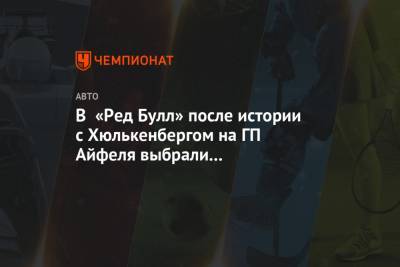 ЧЕМПИОНАТ

АВТО

В «Ред Булл» после истории с Хюлькенбергом на ГП Айфеля выбрали...